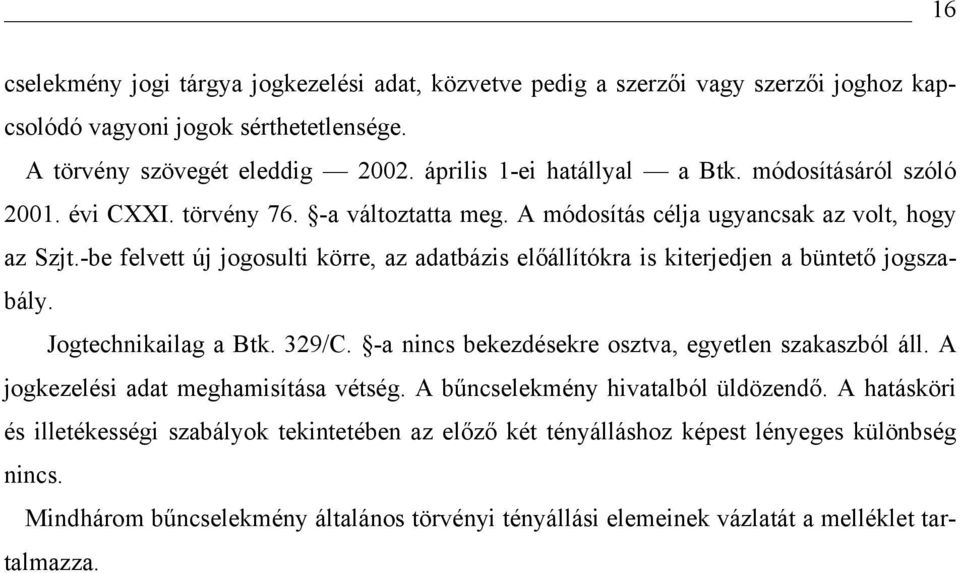 16

cselekmény jogi tárgya jogkezelési adat, közvetve pedig a szerzői vagy szerzői joghoz kapcsolódó vagyoni jogok sérthetetlensége.

A törvény szövegét eleddig — 2002. április 1-ei hatállyal — a Btk. módosításáról szóló 2001. évi CXXI. törvény 76. §-a változtatta meg. A módosítás célja ugyancsak az volt, hogy az Szjt.-be felvett új jogosulti körre, az adatbázis előállítókra is kiterjedjen a büntető jogszabály.

Jogtechnikailag a Btk. 329/C. §-a nincs bekezdésekre osztva, egyetlen szakaszból áll. A jogkezelési adat meghamisítása vétség. A bűncselekmény hivatalból üldözendő. A hatásköri és illetékességi szabályok tekintetében az előző két tényálláshoz képest lényeges különbség nincs.

Mindhárom bűncselekmény általános törvényi tényállási elemeinek vázlatát a melléklet tartalmazza.